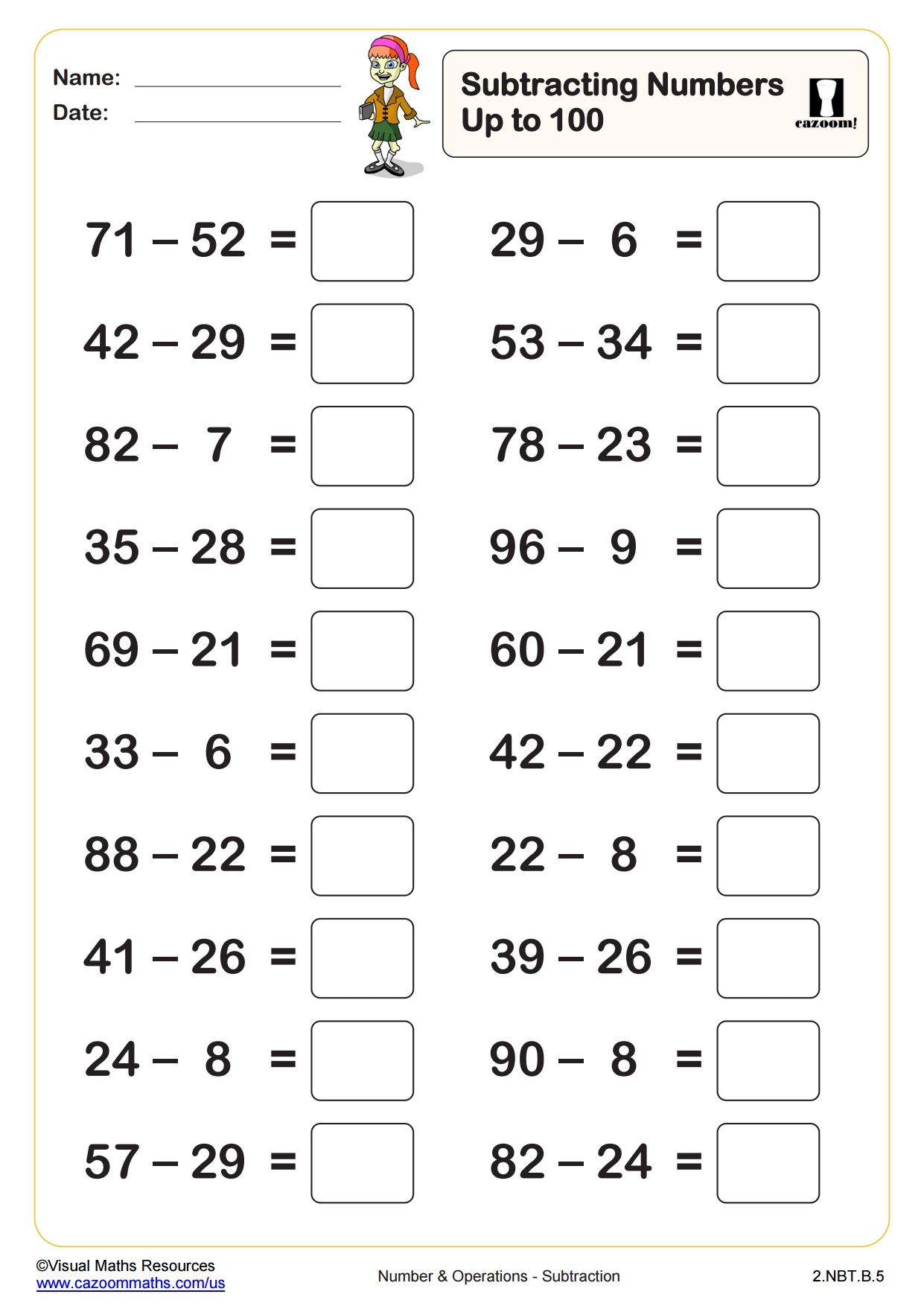 Name:

Date:

Subtracting Numbers Up to 100

cazoom!

$71 - 52 =$

$42 - 29 =$

$82 - 7 =$

$35 - 28 =$

$69 - 21 =$

$33 - 6 =$

$88 - 22 =$

$41 - 26 =$

$24 - 8 =$

$57 - 29 =$

$29 - 6 =$

$53 - 34 =$

$78 - 23 =$

$96 - 9 =$

$60 - 21 =$

$42 - 22 =$

$22 - 8 =$

$39 - 26 =$

$90 - 8 =$

$82 - 24 =$

©Visual Maths Resources
www.cazoommaths.com/us

Number & Operations - Subtraction

2.NBT.B.5